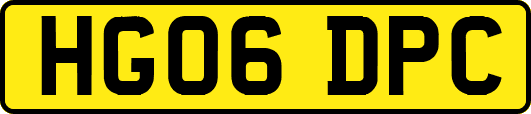 HG06 DPC